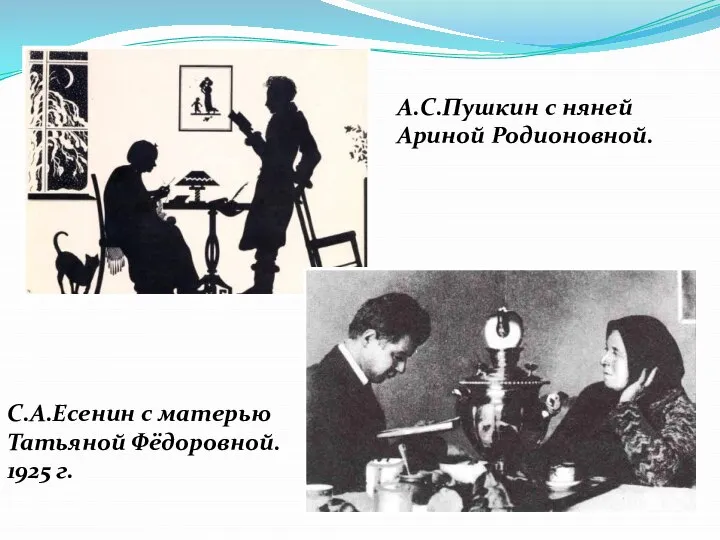 А.С.Пушкин с няней Ариной Родионовной.

С.А.Есенин с матерью Татьяной Фёдоровной. 1925 г.